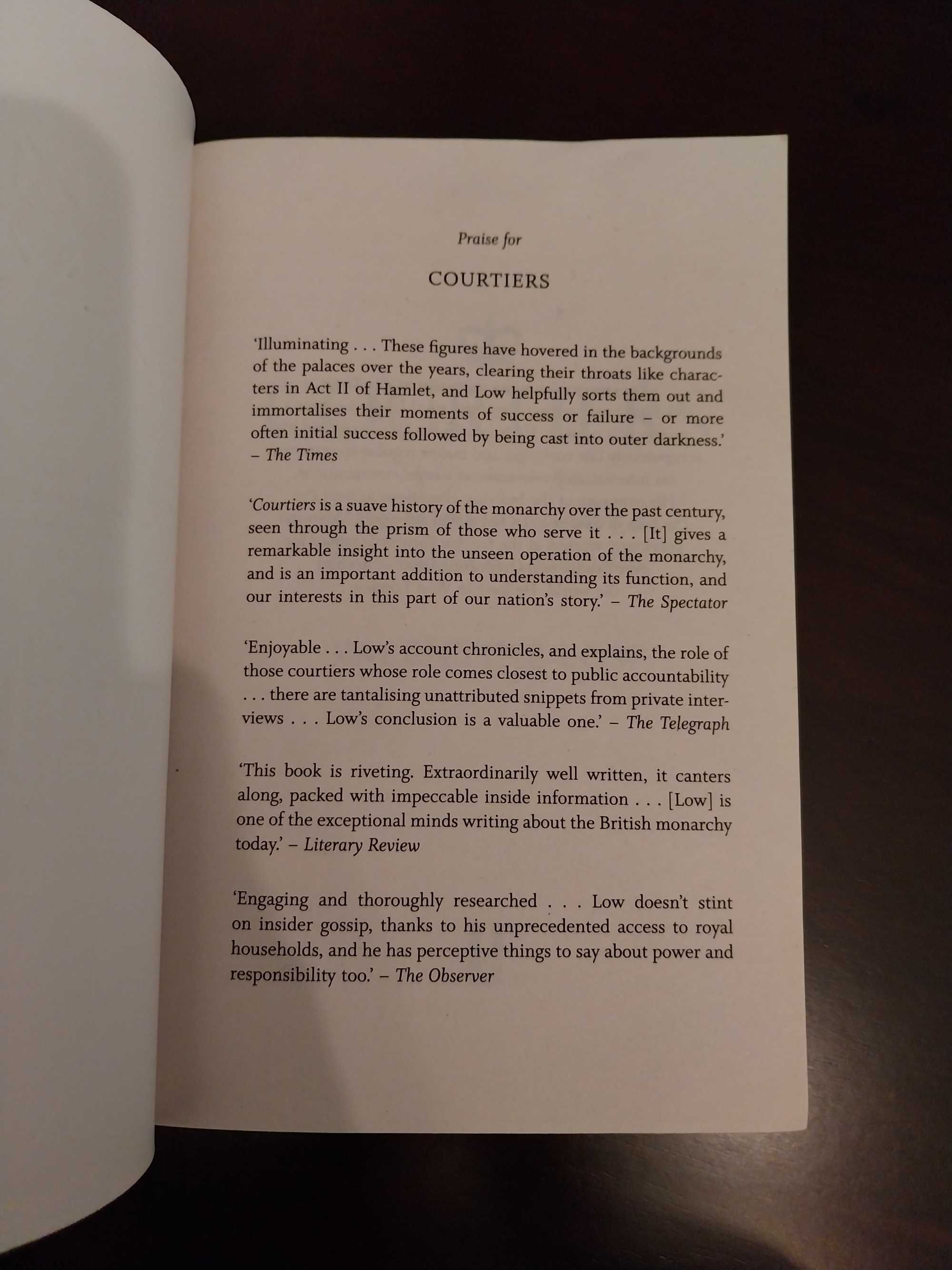 Praise for

COURTIERS

'Illuminating . . . These figures have hovered in the backgrounds of the palaces over the years, clearing their throats like characters in Act II of Hamlet, and Low helpfully sorts them out and immortalises their moments of success or failure – or more often initial success followed by being cast into outer darkness.' – The Times

'Courtiers is a suave history of the monarchy over the past century, seen through the prism of those who serve it . . . [It] gives a remarkable insight into the unseen operation of the monarchy, and is an important addition to understanding its function, and our interests in this part of our nation's story.' – The Spectator

'Enjoyable . . . Low's account chronicles, and explains, the role of those courtiers whose role comes closest to public accountability . . . there are tantalising unattributed snippets from private interviews . . . Low's conclusion is a valuable one.' – The Telegraph

'This book is riveting. Extraordinarily well written, it canters along, packed with impeccable inside information . . . [Low] is one of the exceptional minds writing about the British monarchy today.' – Literary Review

'Engaging and thoroughly researched . . . Low doesn't stint on insider gossip, thanks to his unprecedented access to royal households, and he has perceptive things to say about power and responsibility too.' – The Observer